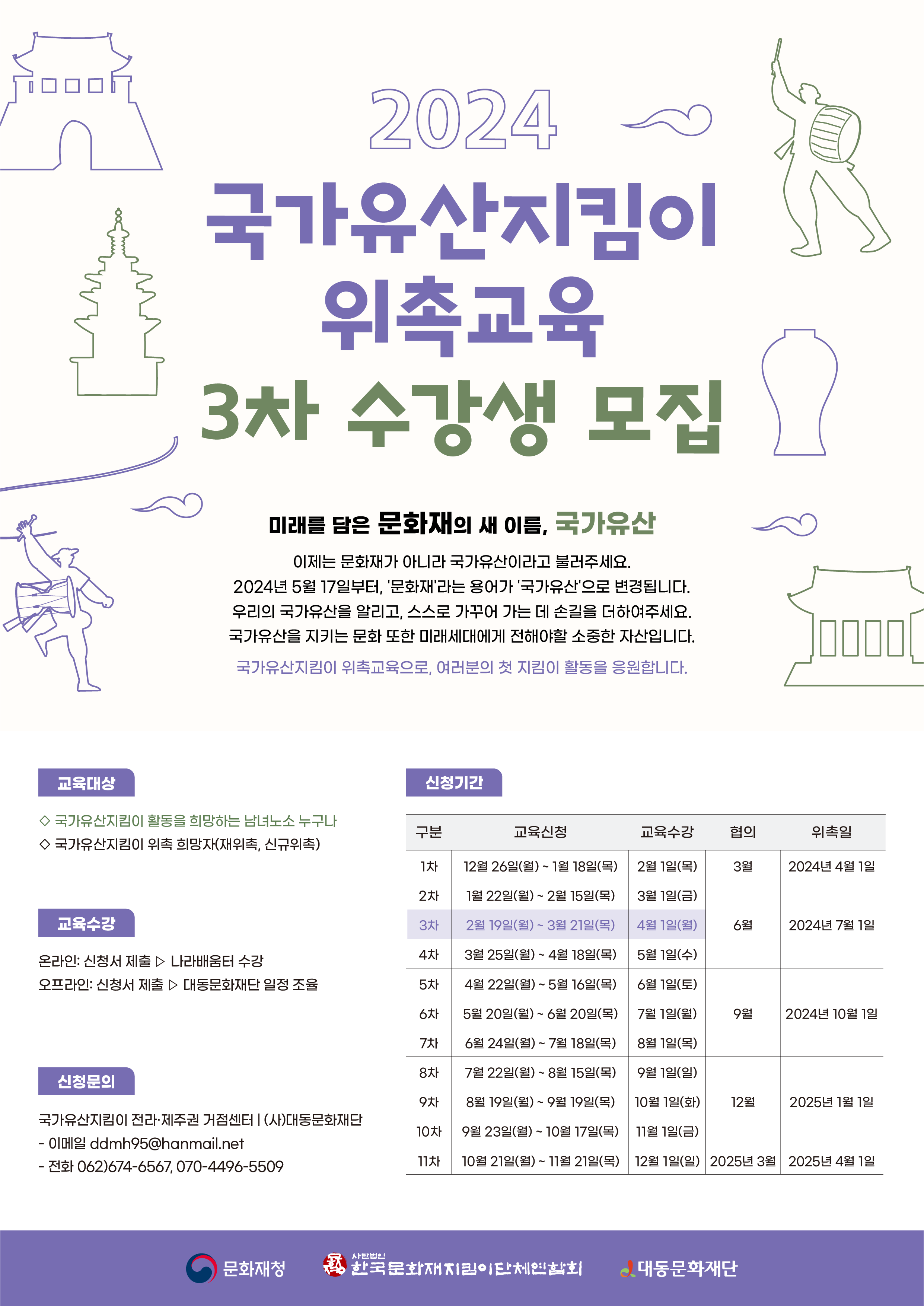 2024

국가유산지킴이
위촉교육
3차 수강생 모집

미래를 담은 문화재의 새 이름, 국가유산

이제는 문화재가 아니라 국가유산이라고 불러주세요.
2024년 5월 17일부터, '문화재'라는 용어가 '국가유산'으로 변경됩니다.
우리의 국가유산을 알리고, 스스로 가꾸어 가는 데 손길을 더하여주세요.
국가유산을 지키는 문화 또한 미래세대에게 전해야할 소중한 자산입니다.

국가유산지킴이 위촉교육으로, 여러분의 첫 지킴이 활동을 응원합니다.

교육대상

◇ 국가유산지킴이 활동을 희망하는 남녀노소 누구나
◇ 국가유산지킴이 위촉 희망자(재위촉, 신규위촉)

교육수강

온라인: 신청서 제출 ▷ 나라배움터 수강
오프라인: 신청서 제출 ▷ 대동문화재단 일정 조율

신청문의

국가유산지킴이 전라·제주권 거점센터 | (사)대동문화재단
- 이메일 ddmh95@hanmail.net
- 전화 062)674-6567, 070-4496-5509

신청기간

| 구분 | 교육신청 | 교육수강 | 협의 | 위촉일 |
|---|---|---|---|---|
| 1차 | 12월 26일(월) ~ 1월 18일(목) | 2월 1일(목) | 3월 | 2024년 4월 1일 |
| 2차 | 1월 22일(월) ~ 2월 15일(목) | 3월 1일(금) | 6월 | 2024년 7월 1일 |
| 3차 | 2월 19일(월) ~ 3월 21일(목) | 4월 1일(월) | | |
| 4차 | 3월 25일(월) ~ 4월 18일(목) | 5월 1일(수) | | |
| 5차 | 4월 22일(월) ~ 5월 16일(목) | 6월 1일(토) | 9월 | 2024년 10월 1일 |
| 6차 | 5월 20일(월) ~ 6월 20일(목) | 7월 1일(월) | | |
| 7차 | 6월 24일(월) ~ 7월 18일(목) | 8월 1일(목) | | |
| 8차 | 7월 22일(월) ~ 8월 15일(목) | 9월 1일(일) | 12월 | 2025년 1월 1일 |
| 9차 | 8월 19일(월) ~ 9월 19일(목) | 10월 1일(화) | | |
| 10차 | 9월 23일(월) ~ 10월 17일(목) | 11월 1일(금) | | |
| 11차 | 10월 21일(월) ~ 11월 21일(목) | 12월 1일(일) | 2025년 3월 | 2025년 4월 1일 |

문화재청 사단법인 한국문화재지킴이단체연합회 대동문화재단